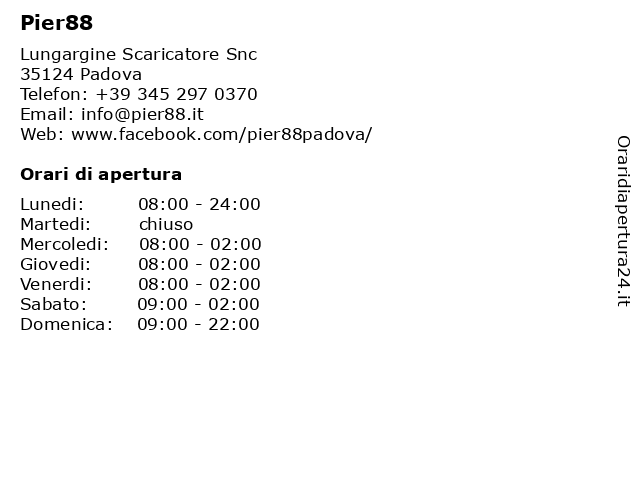 Pier88

Lungargine Scaricatore Snc
35124 Padova
Telefon: +39 345 297 0370
Email: info@pier88.it
Web: www.facebook.com/pier88padova/

Orari di apertura

| | |
|---|---|
| Lunedi: | 08:00 - 24:00 |
| Martedi: | chiuso |
| Mercoledi: | 08:00 - 02:00 |
| Giovedi: | 08:00 - 02:00 |
| Venerdi: | 08:00 - 02:00 |
| Sabato: | 09:00 - 02:00 |
| Domenica: | 09:00 - 22:00 |

Oraridiapertura24.it